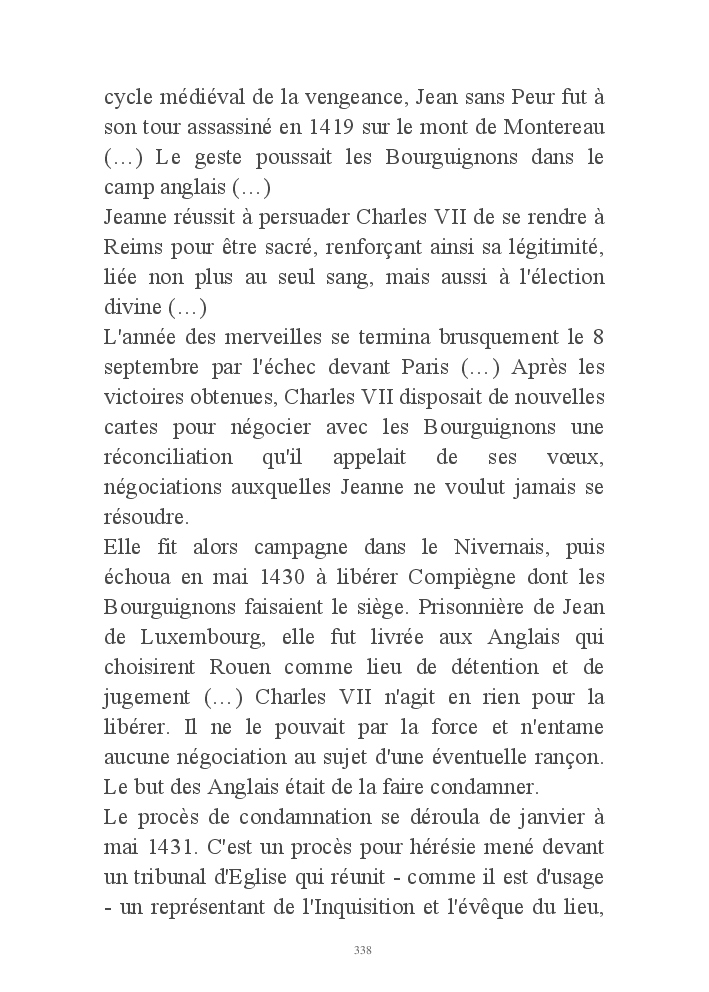 cycle médiéval de la vengeance, Jean sans Peur fut à son tour assassiné en 1419 sur le mont de Montereau (…) Le geste poussait les Bourguignons dans le camp anglais (…)
Jeanne réussit à persuader Charles VII de se rendre à Reims pour être sacré, renforçant ainsi sa légitimité, liée non plus au seul sang, mais aussi à l'élection divine (…)
L'année des merveilles se termina brusquement le 8 septembre par l'échec devant Paris (…) Après les victoires obtenues, Charles VII disposait de nouvelles cartes pour négocier avec les Bourguignons une réconciliation qu'il appelait de ses vœux, négociations auxquelles Jeanne ne voulut jamais se résoudre.
Elle fit alors campagne dans le Nivernais, puis échoua en mai 1430 à libérer Compiègne dont les Bourguignons faisaient le siège. Prisonnière de Jean de Luxembourg, elle fut livrée aux Anglais qui choisirent Rouen comme lieu de détention et de jugement (…) Charles VII n'agit en rien pour la libérer. Il ne le pouvait par la force et n'entame aucune négociation au sujet d'une éventuelle rançon. Le but des Anglais était de la faire condamner.
Le procès de condamnation se déroula de janvier à mai 1431. C'est un procès pour hérésie mené devant un tribunal d'Eglise qui réunit - comme il est d'usage - un représentant de l'Inquisition et l'évêque du lieu,

338